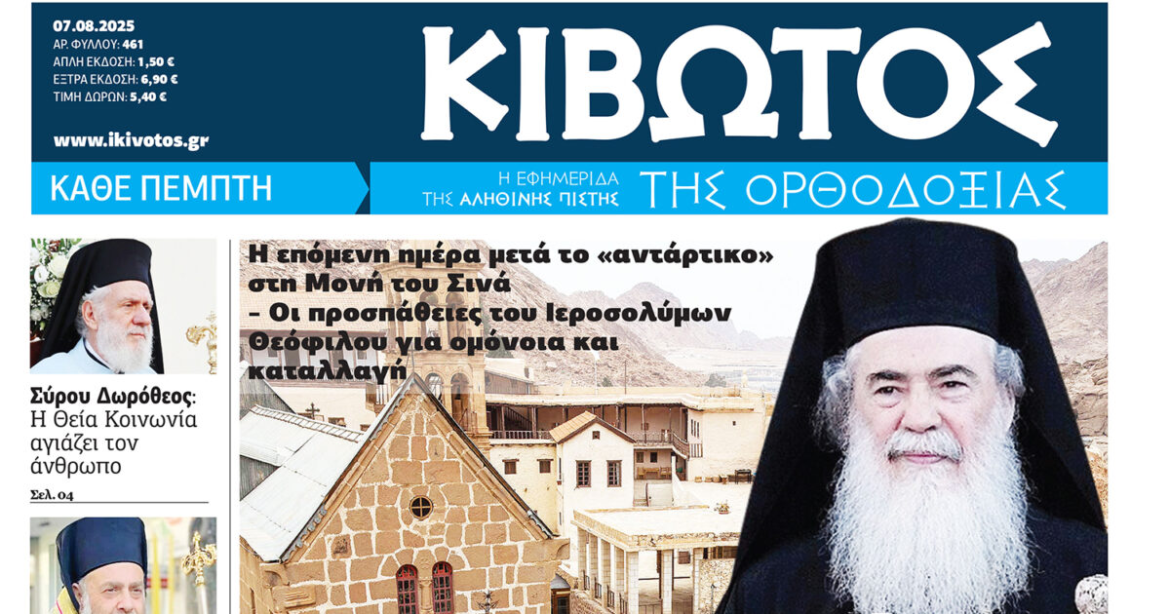 07.08.2025
ΑΡ. ΦΥΛΛΟΥ: 461
ΑΠΛΗ ΕΚΔΟΣΗ: 1,50 €
ΕΞΤΡΑ ΕΚΔΟΣΗ: 6,90 €
ΤΙΜΗ ΔΩΡΩΝ: 5,40 €

www.ikivotos.gr

ΚΙΒΩΤΟΣ

ΚΑΘΕ ΠΕΜΠΤΗ

Η ΕΦΗΜΕΡΙΔΑ ΤΗΣ ΑΛΗΘΙΝΗΣ ΠΙΣΤΗΣ ΤΗΣ ΟΡΘΟΔΟΞΙΑΣ

Σύρου Δωρόθεος: Η Θεία Κοινωνία αγιάζει τον άνθρωπο

Σελ. 04

Η επόμενη ημέρα μετά το «αντάρτικο» στη Μονή του Σινά – Οι προσπάθειες του Ιεροσολύμων Θεόφιλου για ομόνοια και καταλλαγή